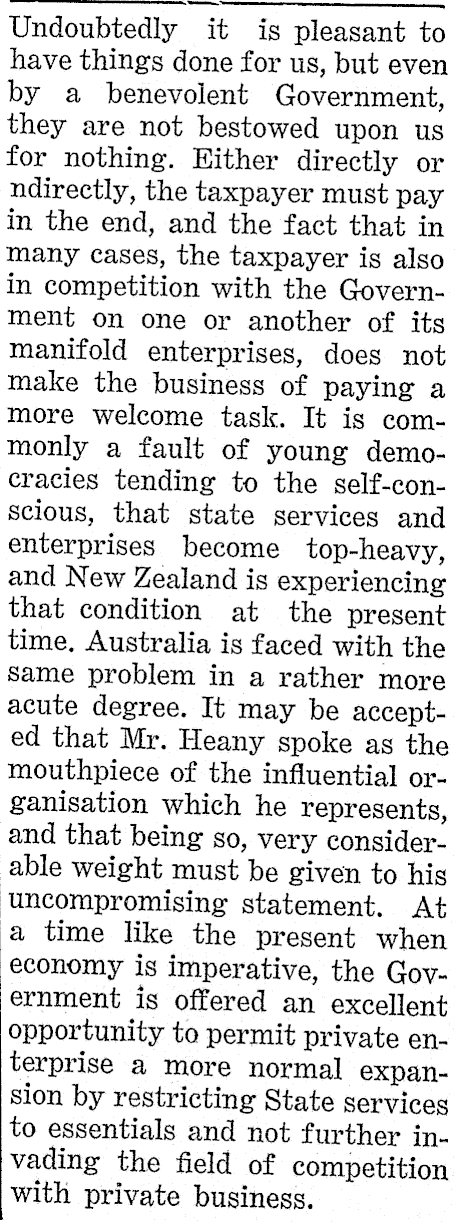 Undoubtedly it is pleasant to have things done for us, but even by a benevolent Government, they are not bestowed upon us for nothing. Either directly or ndirectly, the taxpayer must pay in the end, and the fact that in many cases, the taxpayer is also in competition with the Government on one or another of its manifold enterprises, does not make the business of paying a more welcome task. It is commonly a fault of young democracies tending to the self-conscious, that state services and enterprises become top-heavy, and New Zealand is experiencing that condition at the present time. Australia is faced with the same problem in a rather more acute degree. It may be accepted that Mr. Heany spoke as the mouthpiece of the influential organisation which he represents, and that being so, very considerable weight must be given to his uncompromising statement. At a time like the present when economy is imperative, the Government is offered an excellent opportunity to permit private enterprise a more normal expansion by restricting State services to essentials and not further invading the field of competition with private business.